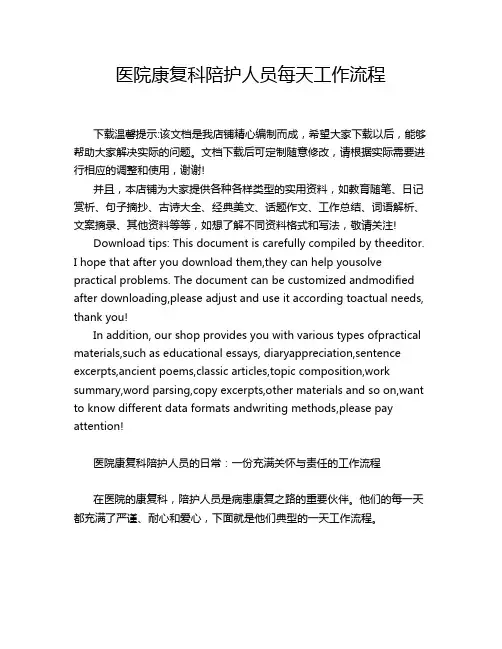 医院康复科陪护人员每天工作流程

下载温馨提示:该文档是我店铺精心编制而成，希望大家下载以后，能够帮助大家解决实际的问题。文档下载后可定制随意修改，请根据实际需要进行相应的调整和使用，谢谢!

并且，本店铺为大家提供各种各样类型的实用资料，如教育随笔、日记赏析、句子摘抄、古诗大全、经典美文、话题作文、工作总结、词语解析、文案摘录、其他资料等等，如想了解不同资料格式和写法，敬请关注!

Download tips: This document is carefully compiled by theeditor. I hope that after you download them,they can help yousolve practical problems. The document can be customized andmodified after downloading,please adjust and use it according toactual needs, thank you!

In addition, our shop provides you with various types ofpractical materials,such as educational essays, diaryappreciation,sentence excerpts,ancient poems,classic articles,topic composition,work summary,word parsing,copy excerpts,other materials and so on,want to know different data formats andwriting methods,please pay attention!

医院康复科陪护人员的日常：一份充满关怀与责任的工作流程

在医院的康复科，陪护人员是病患康复之路的重要伙伴。他们的每一天都充满了严谨、耐心和爱心，下面就是他们典型的一天工作流程。